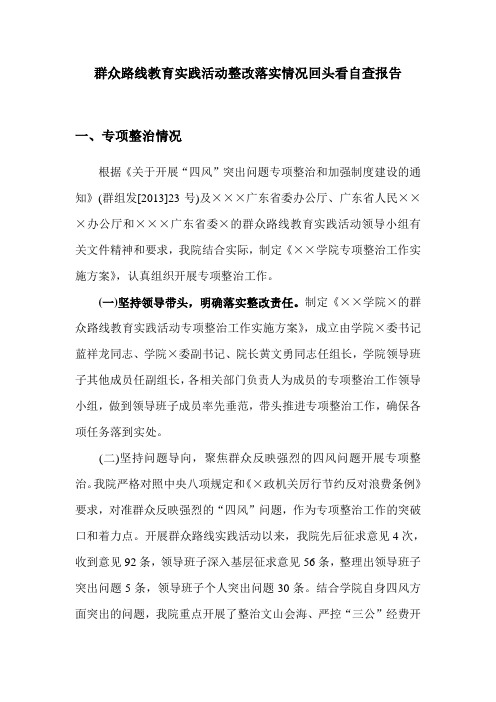 群众路线教育实践活动整改落实情况回头看自查报告

一、专项整治情况

根据《关于开展“四风”突出问题专项整治和加强制度建设的通知》(群组发[2013]23 号)及×××广东省委办公厅、广东省人民×××办公厅和×××广东省委×的群众路线教育实践活动领导小组有关文件精神和要求，我院结合实际，制定《××学院专项整治工作实施方案》，认真组织开展专项整治工作。

(一)坚持领导带头，明确落实整改责任。制定《××学院×的群众路线教育实践活动专项整治工作实施方案》，成立由学院×委书记蓝祥龙同志、学院×委副书记、院长黄文勇同志任组长，学院领导班子其他成员任副组长，各相关部门负责人为成员的专项整治工作领导小组，做到领导班子成员率先垂范，带头推进专项整治工作，确保各项任务落到实处。

(二)坚持问题导向，聚焦群众反映强烈的四风问题开展专项整治。我院严格对照中央八项规定和《×政机关厉行节约反对浪费条例》要求，对准群众反映强烈的“四风”问题，作为专项整治工作的突破口和着力点。开展群众路线实践活动以来，我院先后征求意见 4 次，收到意见 92 条，领导班子深入基层征求意见 56 条，整理出领导班子突出问题 5 条，领导班子个人突出问题 30 条。结合学院自身四风方面突出的问题，我院重点开展了整治文山会海、严控“三公”经费开